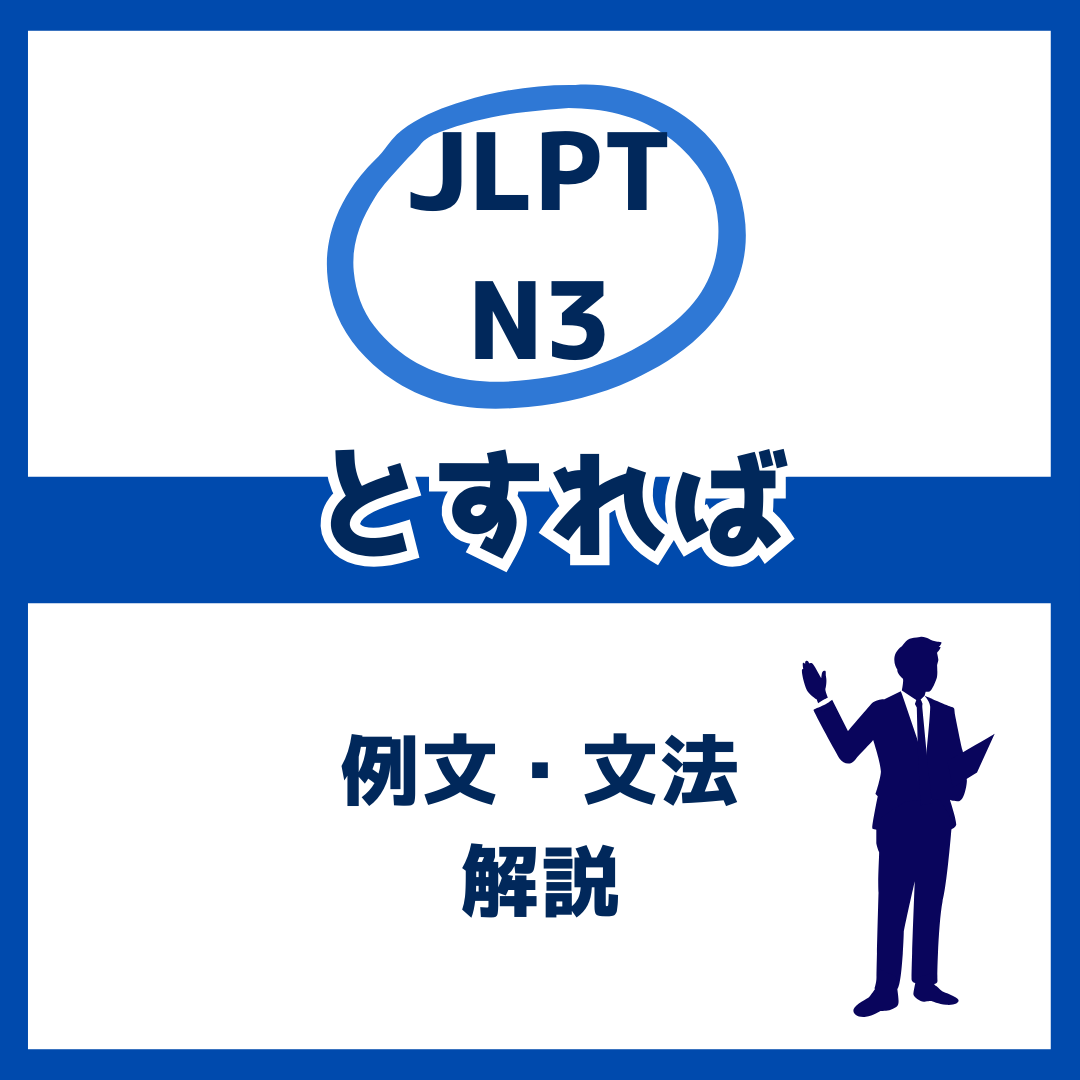 JLPT
N3

とすれば

例文・文法
解説